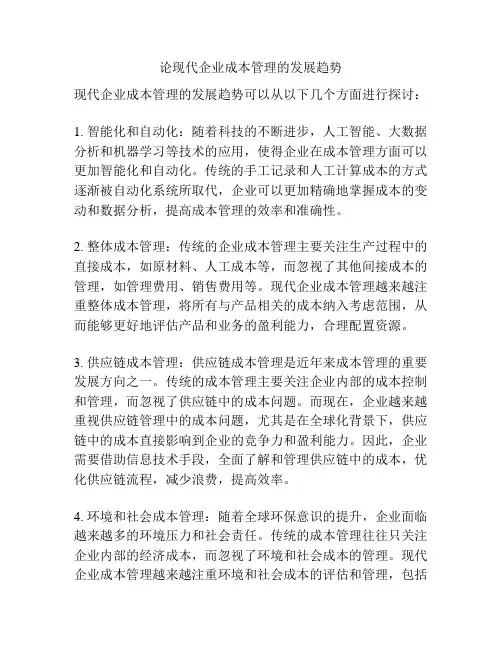 论现代企业成本管理的发展趋势

现代企业成本管理的发展趋势可以从以下几个方面进行探讨：

1. 智能化和自动化：随着科技的不断进步，人工智能、大数据分析和机器学习等技术的应用，使得企业在成本管理方面可以更加智能化和自动化。传统的手工记录和人工计算成本的方式逐渐被自动化系统所取代，企业可以更加精确地掌握成本的变动和数据分析，提高成本管理的效率和准确性。

2. 整体成本管理：传统的企业成本管理主要关注生产过程中的直接成本，如原材料、人工成本等，而忽视了其他间接成本的管理，如管理费用、销售费用等。现代企业成本管理越来越注重整体成本管理，将所有与产品相关的成本纳入考虑范围，从而能够更好地评估产品和业务的盈利能力，合理配置资源。

3. 供应链成本管理：供应链成本管理是近年来成本管理的重要发展方向之一。传统的成本管理主要关注企业内部的成本控制和管理，而忽视了供应链中的成本问题。而现在，企业越来越重视供应链管理中的成本问题，尤其是在全球化背景下，供应链中的成本直接影响到企业的竞争力和盈利能力。因此，企业需要借助信息技术手段，全面了解和管理供应链中的成本，优化供应链流程，减少浪费，提高效率。

4. 环境和社会成本管理：随着全球环保意识的提升，企业面临越来越多的环境压力和社会责任。传统的成本管理往往只关注企业内部的经济成本，而忽视了环境和社会成本的管理。现代企业成本管理越来越注重环境和社会成本的评估和管理，包括